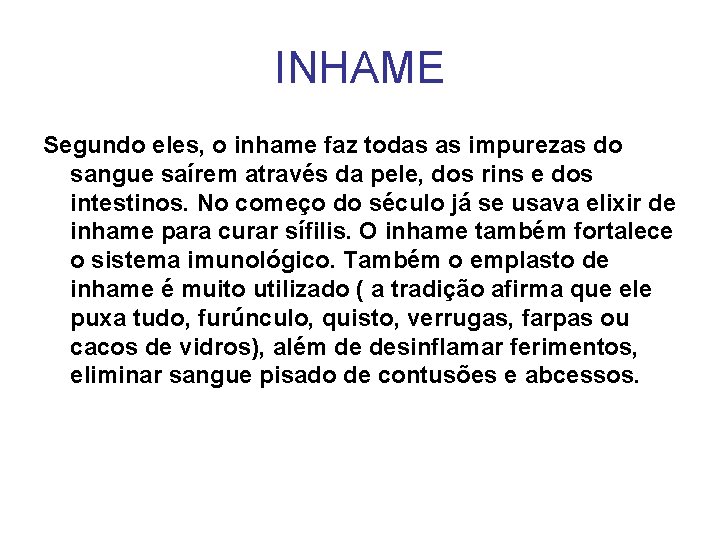 INHAME

Segundo eles, o inhame faz todas as impurezas do sangue saírem através da pele, dos rins e dos intestinos. No começo do século já se usava elixir de inhame para curar sífilis. O inhame também fortalece o sistema imunológico. Também o emplasto de inhame é muito utilizado ( a tradição afirma que ele puxa tudo, furúnculo, quisto, verrugas, farpas ou cacos de vidros), além de desinflamar ferimentos, eliminar sangue pisado de contusões e abcessos.